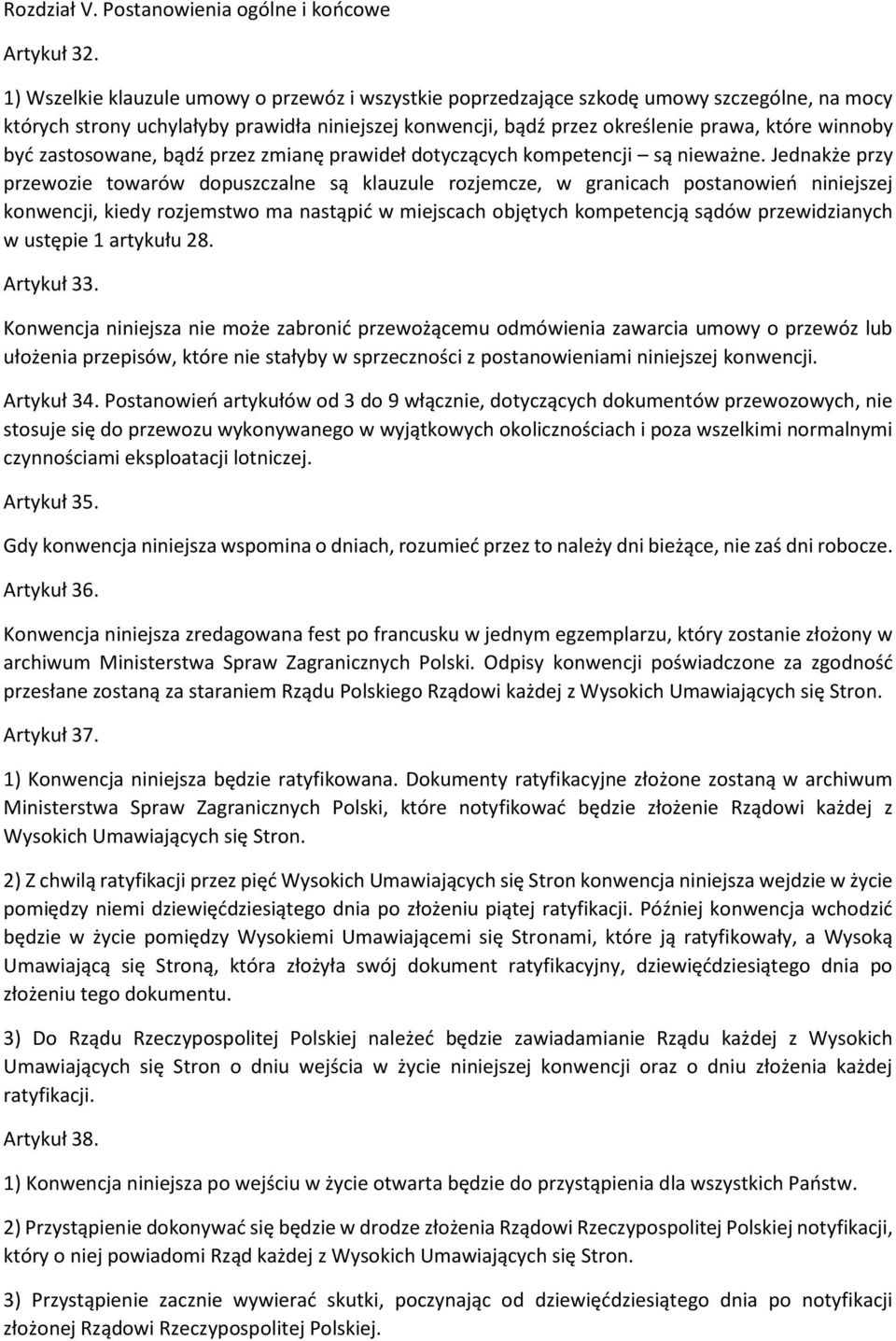 Rozdział V. Postanowienia ogólne i końcowe

Artykuł 32.

1) Wszelkie klauzule umowy o przewóz i wszystkie poprzedzające szkodę umowy szczególne, na mocy których strony uchylałyby prawidła niniejszej konwencji, bądź przez określenie prawa, które winnoby być zastosowane, bądź przez zmianę prawideł dotyczących kompetencji – są nieważne. Jednakże przy przewozie towarów dopuszczalne są klauzule rozjemcze, w granicach postanowień niniejszej konwencji, kiedy rozjemstwo ma nastąpić w miejscach objętych kompetencją sądów przewidzianych w ustępie 1 artykułu 28.

Artykuł 33.

Konwencja niniejsza nie może zabronić przewożącemu odmówienia zawarcia umowy o przewóz lub ułożenia przepisów, które nie stałyby w sprzeczności z postanowieniami niniejszej konwencji.

Artykuł 34. Postanowień artykułów od 3 do 9 włącznie, dotyczących dokumentów przewozowych, nie stosuje się do przewozu wykonywanego w wyjątkowych okolicznościach i poza wszelkimi normalnymi czynnościami eksploatacji lotniczej.

Artykuł 35.

Gdy konwencja niniejsza wspomina o dniach, rozumieć przez to należy dni bieżące, nie zaś dni robocze.

Artykuł 36.

Konwencja niniejsza zredagowana fest po francusku w jednym egzemplarzu, który zostanie złożony w archiwum Ministerstwa Spraw Zagranicznych Polski. Odpisy konwencji poświadczone za zgodność przesłane zostaną za staraniem Rządu Polskiego Rządowi każdej z Wysokich Umawiających się Stron.

Artykuł 37.

1) Konwencja niniejsza będzie ratyfikowana. Dokumenty ratyfikacyjne złożone zostaną w archiwum Ministerstwa Spraw Zagranicznych Polski, które notyfikować będzie złożenie Rządowi każdej z Wysokich Umawiających się Stron.

2) Z chwilą ratyfikacji przez pięć Wysokich Umawiających się Stron konwencja niniejsza wejdzie w życie pomiędzy niemi dziewięćdziesiątego dnia po złożeniu piątej ratyfikacji. Później konwencja wchodzić będzie w życie pomiędzy Wysokiemi Umawiającemi się Stronami, które ją ratyfikowały, a Wysoką Umawiającą się Stroną, która złożyła swój dokument ratyfikacyjny, dziewięćdziesiątego dnia po złożeniu tego dokumentu.

3) Do Rządu Rzeczypospolitej Polskiej należeć będzie zawiadamianie Rządu każdej z Wysokich Umawiających się Stron o dniu wejścia w życie niniejszej konwencji oraz o dniu złożenia każdej ratyfikacji.

Artykuł 38.

1) Konwencja niniejsza po wejściu w życie otwarta będzie do przystąpienia dla wszystkich Państw.

2) Przystąpienie dokonywać się będzie w drodze złożenia Rządowi Rzeczypospolitej Polskiej notyfikacji, który o niej powiadomi Rząd każdej z Wysokich Umawiających się Stron.

3) Przystąpienie zacznie wywierać skutki, poczynając od dziewięćdziesiątego dnia po notyfikacji złożonej Rządowi Rzeczypospolitej Polskiej.